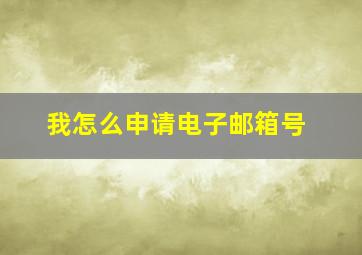 我怎么申请电子邮箱号